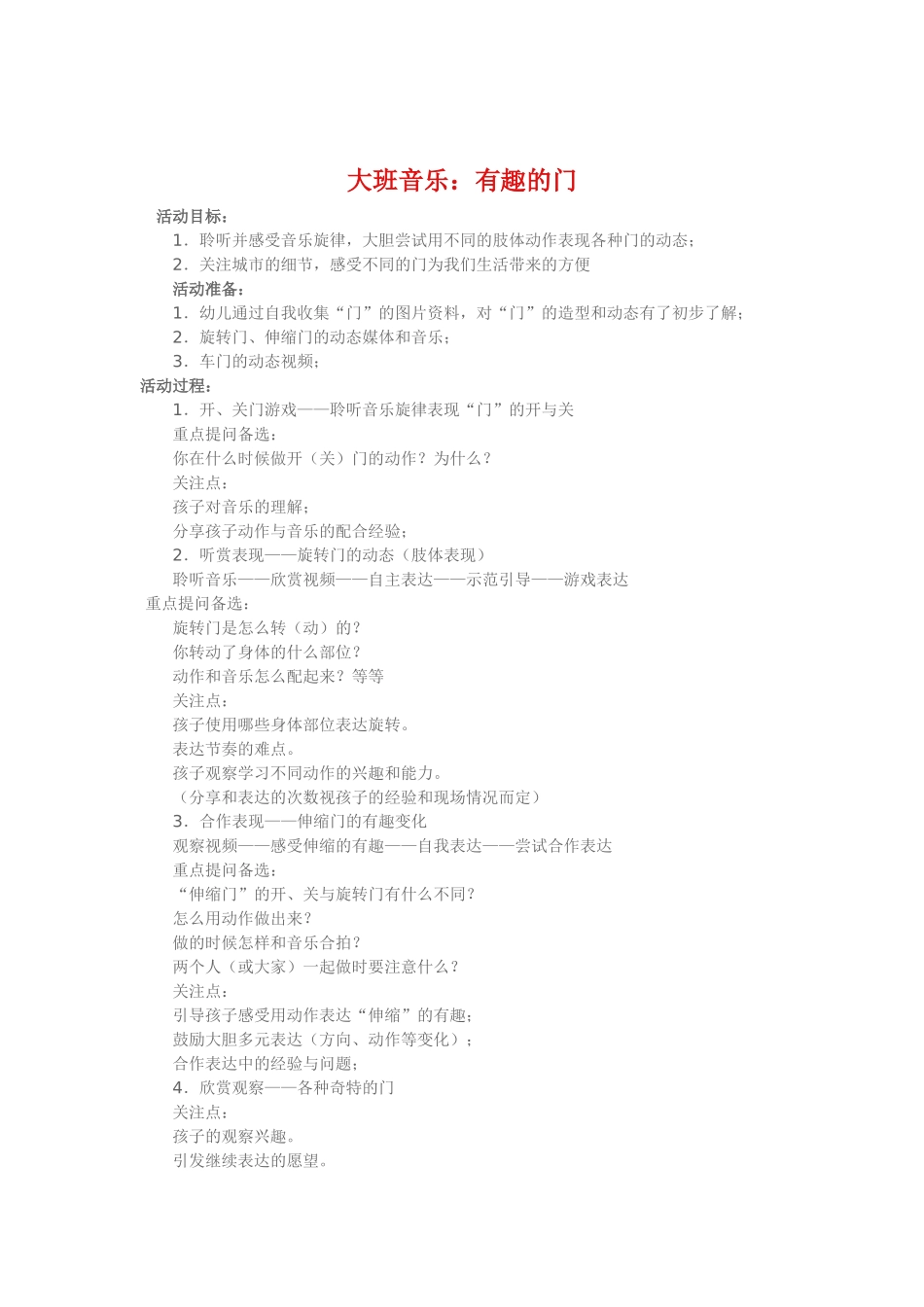 大班音乐：有趣的门

活动目标：

1．聆听并感受音乐旋律，大胆尝试用不同的肢体动作表现各种门的动态；

2．关注城市的细节，感受不同的门为我们生活带来的方便

活动准备：

1．幼儿通过自我收集“门”的图片资料，对“门”的造型和动态有了初步了解；

2．旋转门、伸缩门的动态媒体和音乐；

3．车门的动态视频；

活动过程：

1．开、关门游戏——聆听音乐旋律表现“门”的开与关

重点提问备选：

你在什么时候做开（关）门的动作？为什么？

关注点：

孩子对音乐的理解；

分享孩子动作与音乐的配合经验；

2．听赏表现——旋转门的动态（肢体表现）

聆听音乐——欣赏视频——自主表达——示范引导——游戏表达

重点提问备选：

旋转门是怎么转（动）的？

你转动了身体的什么部位？

动作和音乐怎么配起来？等等

关注点：

孩子使用哪些身体部位表达旋转。

表达节奏的难点。

孩子观察学习不同动作的兴趣和能力。

（分享和表达的次数视孩子的经验和现场情况而定）

3．合作表现——伸缩门的有趣变化

观察视频——感受伸缩的有趣——自我表达——尝试合作表达

重点提问备选：

“伸缩门”的开、关与旋转门有什么不同？

怎么用动作做出来？

做的时候怎样和音乐合拍？

两个人（或大家）一起做时要注意什么？

关注点：

引导孩子感受用动作表达“伸缩”的有趣；

鼓励大胆多元表达（方向、动作等变化）；

合作表达中的经验与问题；

4．欣赏观察——各种奇特的门

关注点：

孩子的观察兴趣。

引发继续表达的愿望。